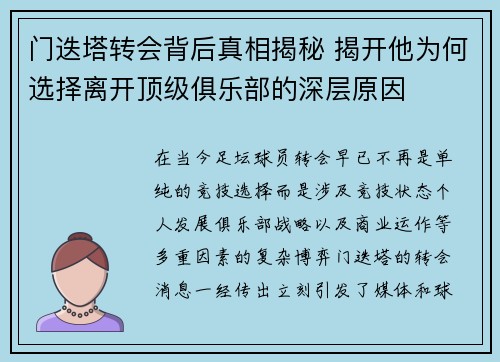 门迭塔转会背后真相揭秘 揭开他为何选择离开顶级俱乐部的深层原因

在当今足坛球员转会早已不再是单纯的竞技选择而是涉及竞技状态个人发展俱乐部战略以及商业运作等多重因素的复杂博弈门迭塔的转会消息一经传出立刻引发了媒体和球